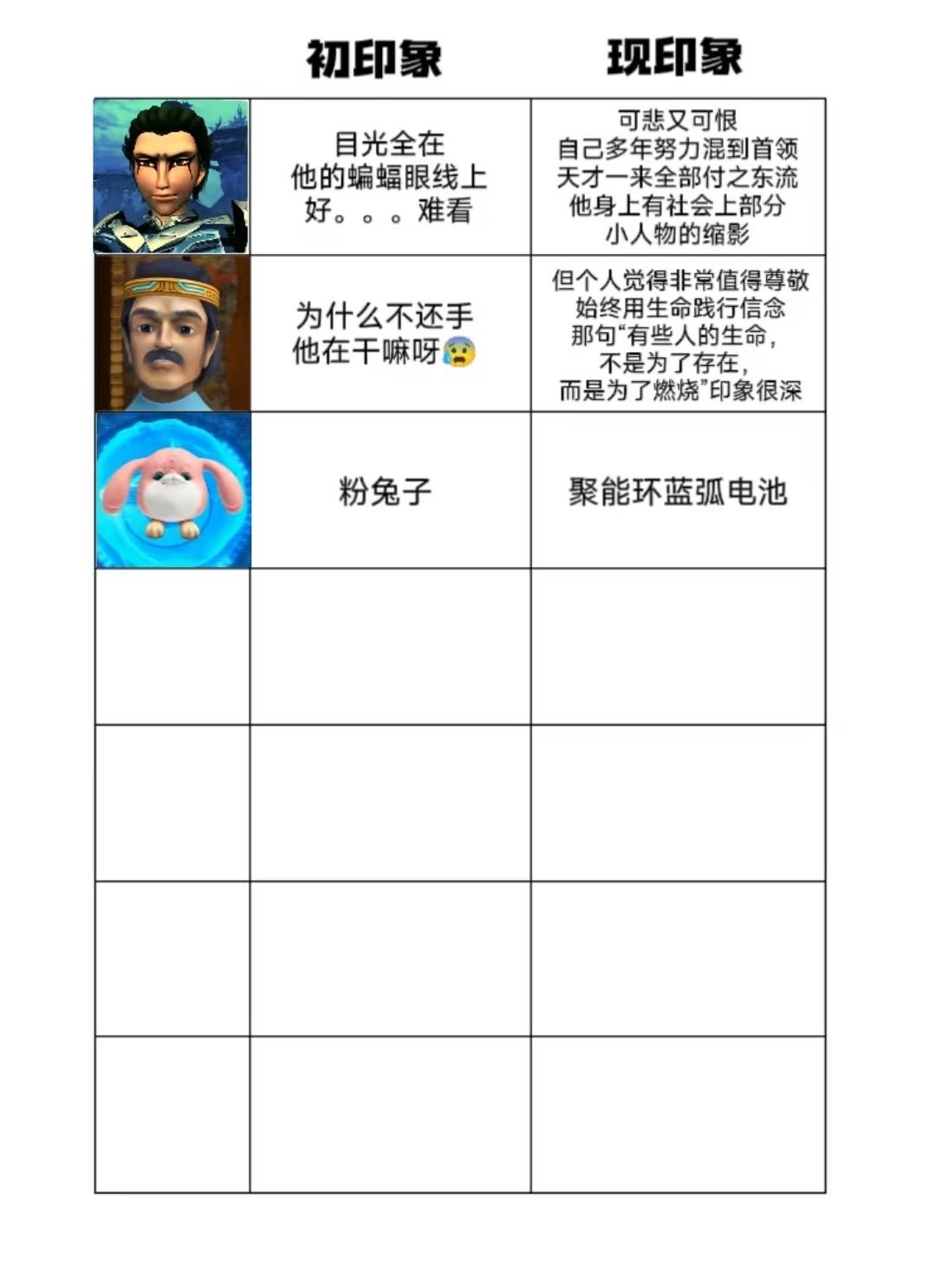 | | 初印象 | 现印象 |
|---|---|---|
| | 目光全在 他的蝙蝠眼线上 好。。。难看 | 可悲又可恨 自己多年努力混到首领 天才一来全部付之东流 他身上有社会上部分 小人物的缩影 |
| | 为什么不还手 他在干嘛呀😰 | 但个人觉得非常值得尊敬 始终用生命践行信念 那句“有些人的生命, 不是为了存在, 而是为了燃烧”印象很深 |
| | 粉兔子 | 聚能环蓝弧电池 |
| | | |
| | | |
| | | |
| | | |